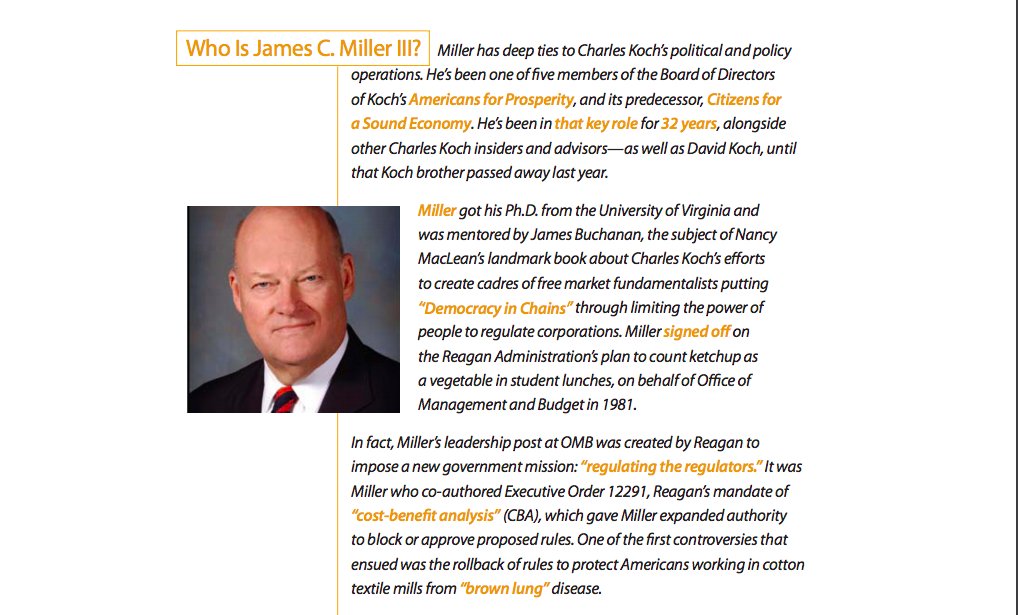 Who Is James C. Miller III?

Miller has deep ties to Charles Koch's political and policy operations. He's been one of five members of the Board of Directors of Koch's Americans for Prosperity, and its predecessor, Citizens for a Sound Economy. He's been in that key role for 32 years, alongside other Charles Koch insiders and advisors—as well as David Koch, until that Koch brother passed away last year.

Miller got his Ph.D. from the University of Virginia and was mentored by James Buchanan, the subject of Nancy MacLean's landmark book about Charles Koch's efforts to create cadres of free market fundamentalists putting "Democracy in Chains" through limiting the power of people to regulate corporations. Miller signed off on the Reagan Administration's plan to count ketchup as a vegetable in student lunches, on behalf of Office of Management and Budget in 1981.

In fact, Miller's leadership post at OMB was created by Reagan to impose a new government mission: "regulating the regulators." It was Miller who co-authored Executive Order 12291, Reagan's mandate of "cost-benefit analysis" (CBA), which gave Miller expanded authority to block or approve proposed rules. One of the first controversies that ensued was the rollback of rules to protect Americans working in cotton textile mills from "brown lung" disease.